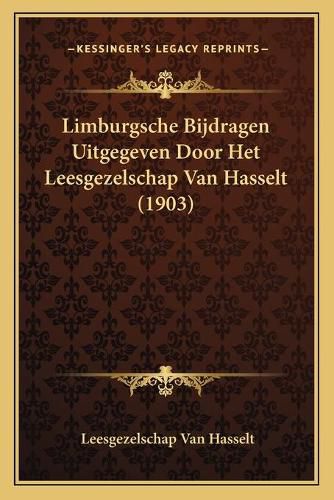 —KESSINGER'S LEGACY REPRINTS—

Limburgsche Bijdragen Uitgegeven Door Het Leesgezelschap Van Hasselt (1903)

Leesgezelschap Van Hasselt